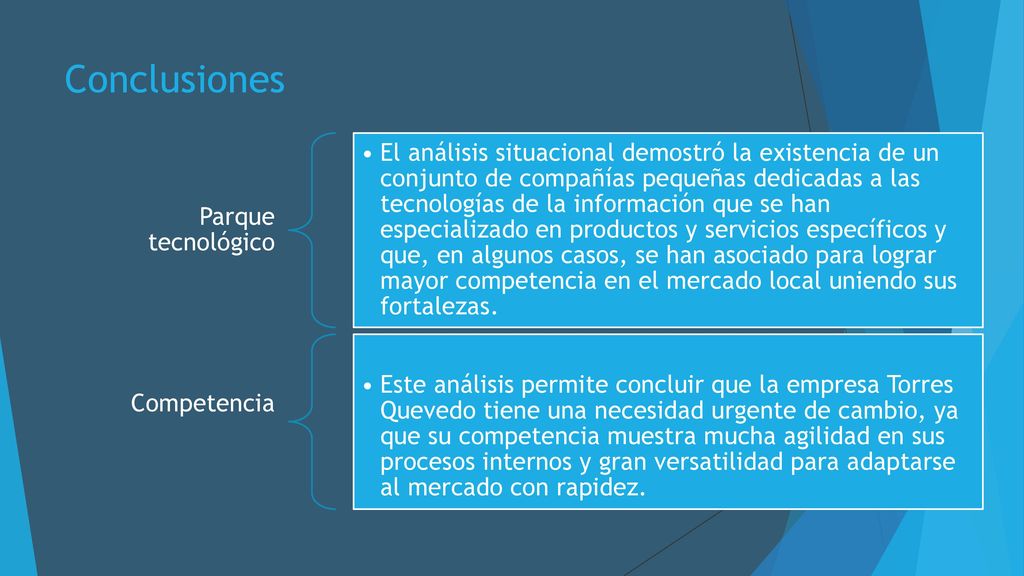 Conclusiones

Parque tecnológico

• El análisis situacional demostró la existencia de un conjunto de compañías pequeñas dedicadas a las tecnologías de la información que se han especializado en productos y servicios específicos y que, en algunos casos, se han asociado para lograr mayor competencia en el mercado local uniendo sus fortalezas.

Competencia

• Este análisis permite concluir que la empresa Torres Quevedo tiene una necesidad urgente de cambio, ya que su competencia muestra mucha agilidad en sus procesos internos y gran versatilidad para adaptarse al mercado con rapidez.